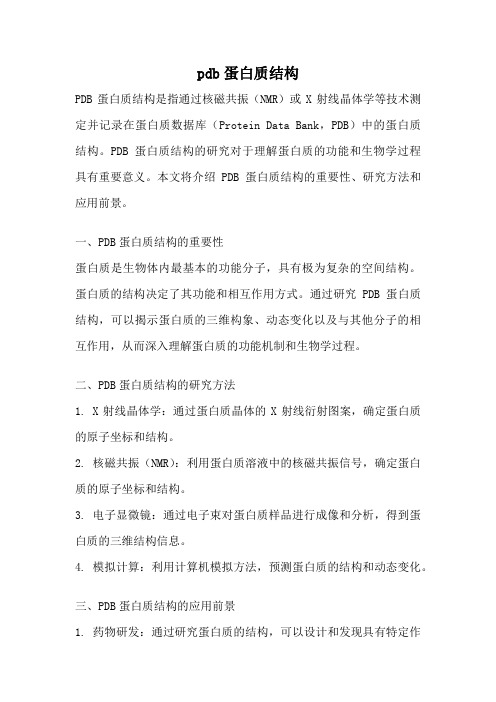 pdb 蛋白质结构

PDB 蛋白质结构是指通过核磁共振（NMR）或 X 射线晶体学等技术测定并记录在蛋白质数据库（Protein Data Bank，PDB）中的蛋白质结构。PDB 蛋白质结构的研究对于理解蛋白质的功能和生物学过程具有重要意义。本文将介绍 PDB 蛋白质结构的重要性、研究方法和应用前景。

一、PDB 蛋白质结构的重要性

蛋白质是生物体内最基本的功能分子，具有极为复杂的空间结构。蛋白质的结构决定了其功能和相互作用方式。通过研究 PDB 蛋白质结构，可以揭示蛋白质的三维构象、动态变化以及与其他分子的相互作用，从而深入理解蛋白质的功能机制和生物学过程。

二、PDB 蛋白质结构的研究方法

1. X 射线晶体学：通过蛋白质晶体的 X 射线衍射图案，确定蛋白质的原子坐标和结构。

2. 核磁共振（NMR）：利用蛋白质溶液中的核磁共振信号，确定蛋白质的原子坐标和结构。

3. 电子显微镜：通过电子束对蛋白质样品进行成像和分析，得到蛋白质的三维结构信息。

4. 模拟计算：利用计算机模拟方法，预测蛋白质的结构和动态变化。

三、PDB 蛋白质结构的应用前景

1. 药物研发：通过研究蛋白质的结构，可以设计和发现具有特定作